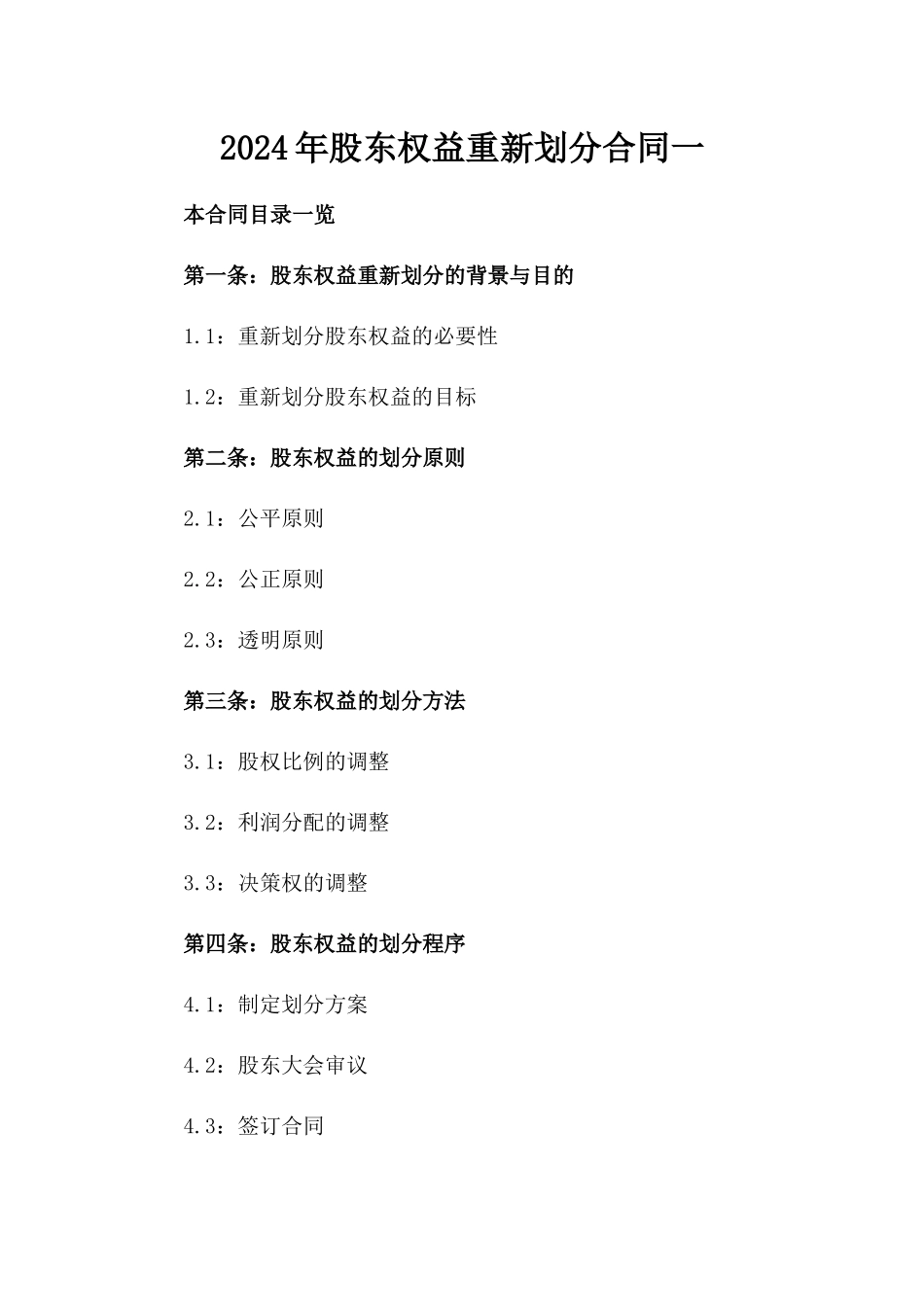 2024年股东权益重新划分合同一

本合同目录一览

第一条：股东权益重新划分的背景与目的

1.1：重新划分股东权益的必要性

1.2：重新划分股东权益的目标

第二条：股东权益的划分原则

2.1：公平原则

2.2：公正原则

2.3：透明原则

第三条：股东权益的划分方法

3.1：股权比例的调整

3.2：利润分配的调整

3.3：决策权的调整

第四条：股东权益的划分程序

4.1：制定划分方案

4.2：股东大会审议

4.3：签订合同